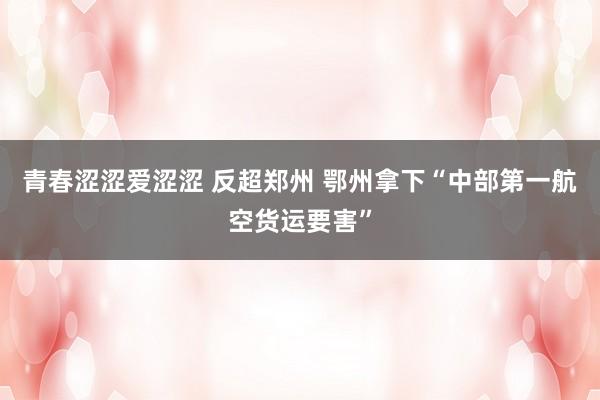 青春涩涩爱涩涩 反超郑州 鄂州拿下“中部第一航空货运要害”